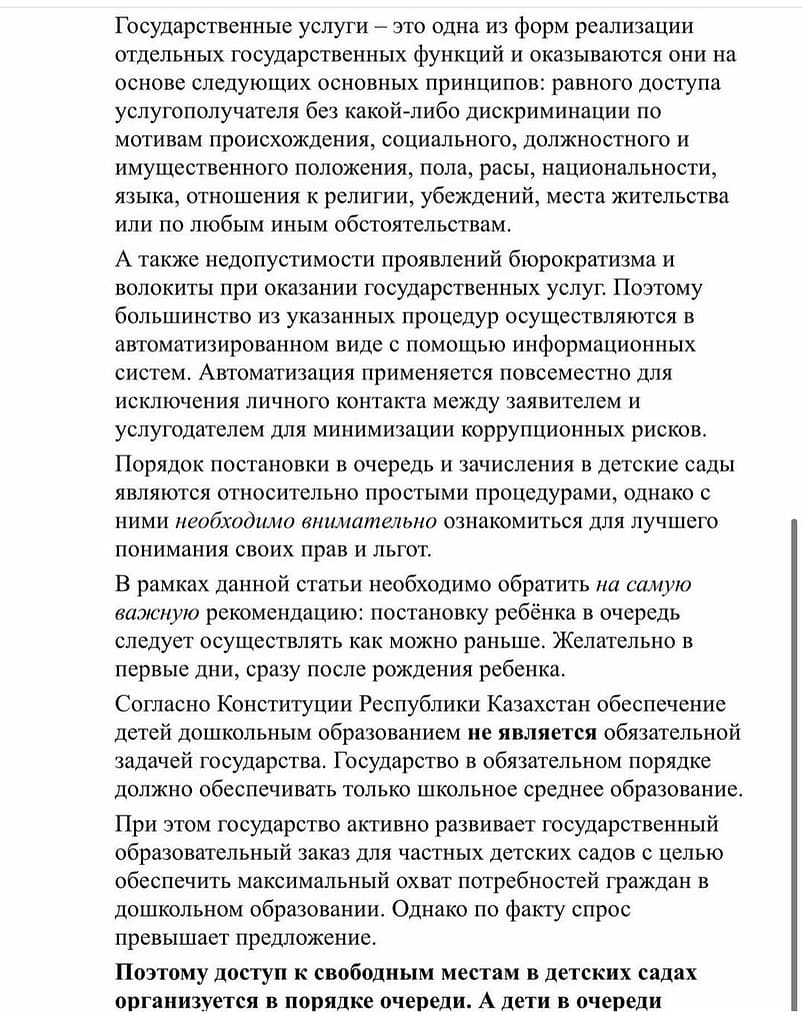 Государственные услуги – это одна из форм реализации отдельных государственных функций и оказываются они на основе следующих основных принципов: равного доступа услугополучателя без какой-либо дискриминации по мотивам происхождения, социального, должностного и имущественного положения, пола, расы, национальности, языка, отношения к религии, убеждений, места жительства или по любым иным обстоятельствам.

А также недопустимости проявлений бюрократизма и волокиты при оказании государственных услуг. Поэтому большинство из указанных процедур осуществляются в автоматизированном виде с помощью информационных систем. Автоматизация применяется повсеместно для исключения личного контакта между заявителем и услугодателем для минимизации коррупционных рисков.

Порядок постановки в очередь и зачисления в детские сады являются относительно простыми процедурами, однако с ними необходимо внимательно ознакомиться для лучшего понимания своих прав и льгот.

В рамках данной статьи необходимо обратить на самую важную рекомендацию: постановку ребёнка в очередь следует осуществлять как можно раньше. Желательно в первые дни, сразу после рождения ребенка.

Согласно Конституции Республики Казахстан обеспечение детей дошкольным образованием не является обязательной задачей государства. Государство в обязательном порядке должно обеспечивать только школьное среднее образование.

При этом государство активно развивает государственный образовательный заказ для частных детских садов с целью обеспечить максимальный охват потребностей граждан в дошкольном образовании. Однако по факту спрос превышает предложение.

Поэтому доступ к свободным местам в детских садах организуется в порядке очереди. А дети в очереди